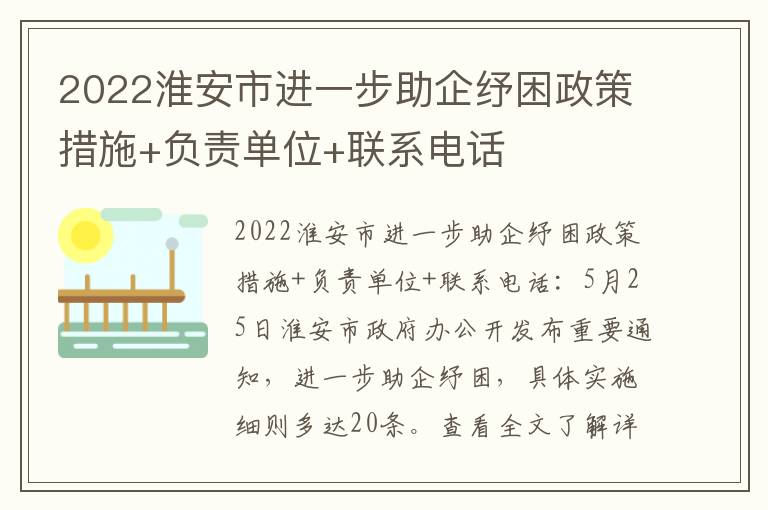 2022淮安市进一步助企纾困政策措施+负责单位+联系电话

2022淮安市进一步助企纾困政策措施+负责单位+联系电话：5月25日淮安市政府办公开发布重要通知，进一步助企纾困，具体实施细则多达20条。查看全文了解详